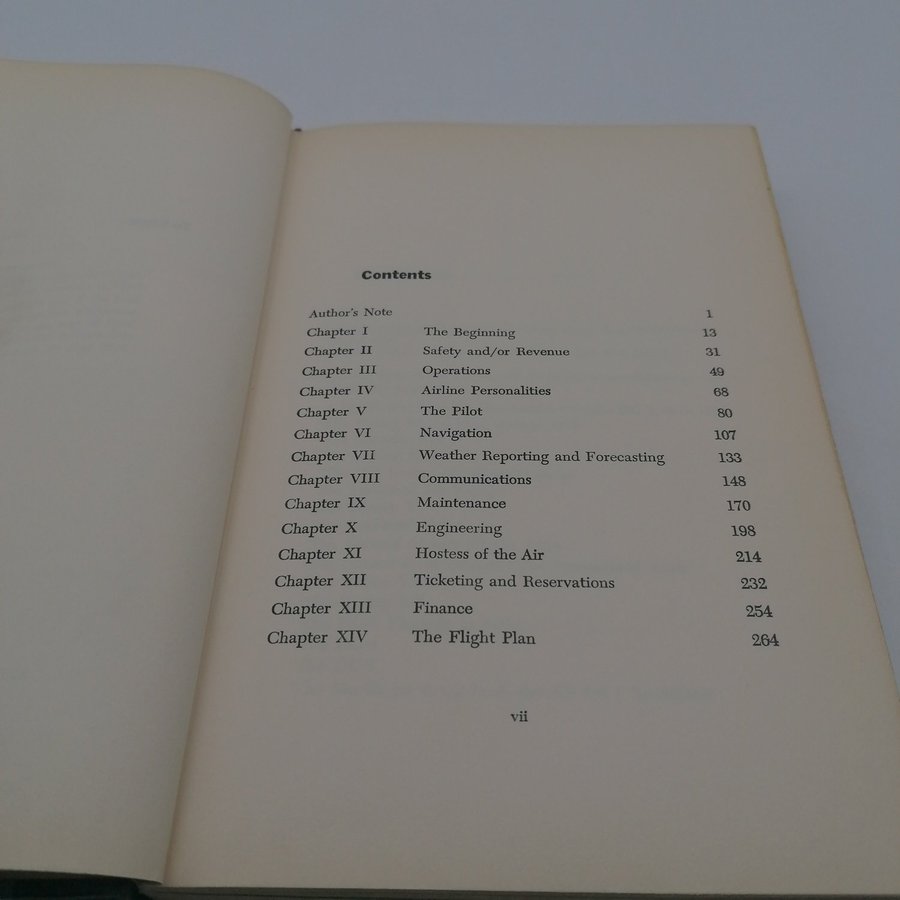 Contents

| | | |
|---|---|---|
| Author's Note | | 1 |
| Chapter I | The Beginning | 13 |
| Chapter II | Safety and/or Revenue | 31 |
| Chapter III | Operations | 49 |
| Chapter IV | Airline Personalities | 68 |
| Chapter V | The Pilot | 80 |
| Chapter VI | Navigation | 107 |
| Chapter VII | Weather Reporting and Forecasting | 133 |
| Chapter VIII | Communications | 148 |
| Chapter IX | Maintenance | 170 |
| Chapter X | Engineering | 198 |
| Chapter XI | Hostess of the Air | 214 |
| Chapter XII | Ticketing and Reservations | 232 |
| Chapter XIII | Finance | 254 |
| Chapter XIV | The Flight Plan | 264 |

vii